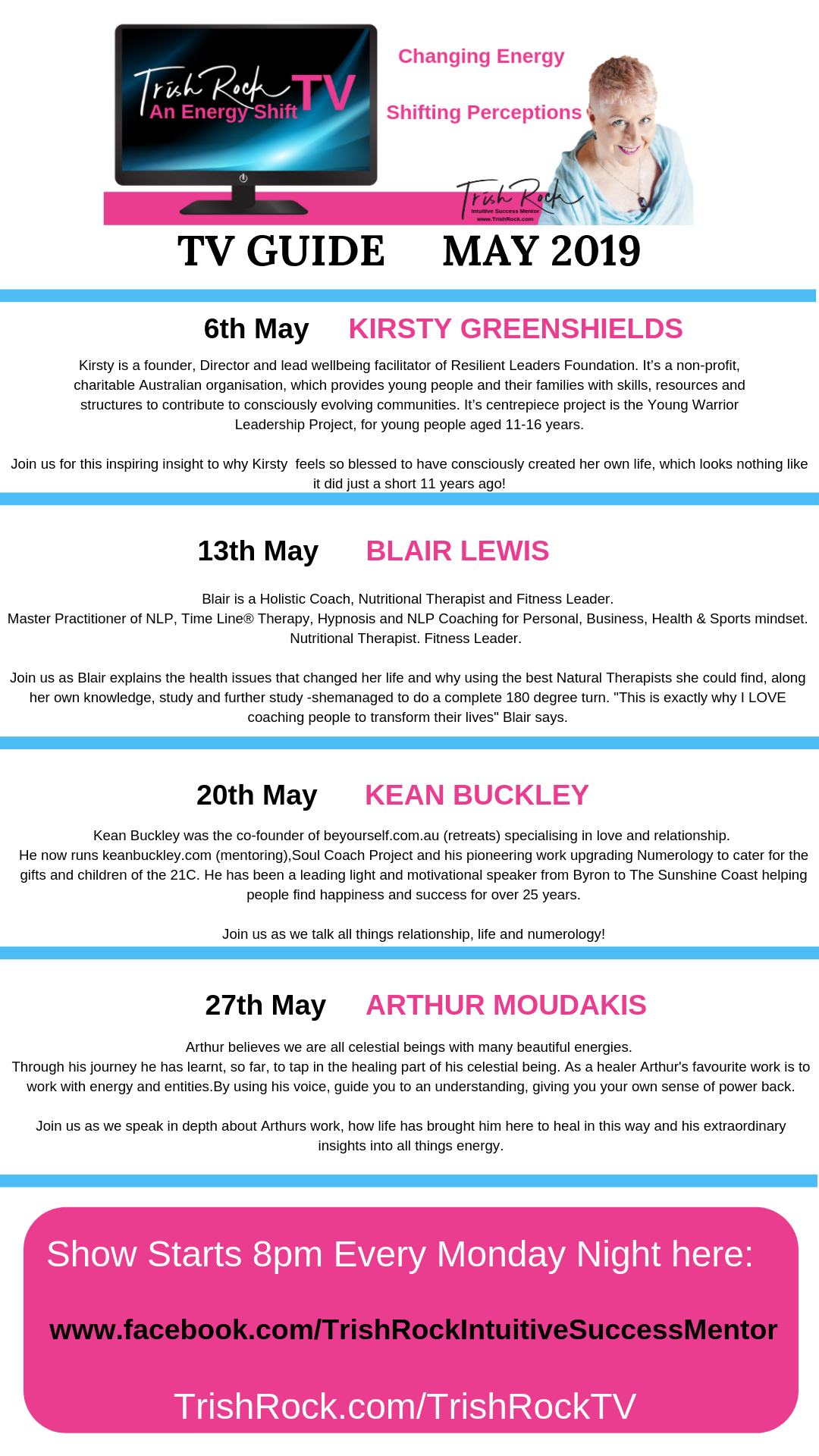 Trish Rock TV
An Energy Shift

Changing Energy

Shifting Perceptions

Trish Rock
Intuitive Success Mentor
www.TrishRock.com

TV GUIDE MAY 2019

6th May KIRSTY GREENSHIELDS

Kirsty is a founder, Director and lead wellbeing facilitator of Resilient Leaders Foundation. It's a non-profit, charitable Australian organisation, which provides young people and their families with skills, resources and structures to contribute to consciously evolving communities. It's centrepiece project is the Young Warrior Leadership Project, for young people aged 11-16 years.

Join us for this inspiring insight to why Kirsty feels so blessed to have consciously created her own life, which looks nothing like it did just a short 11 years ago!

13th May BLAIR LEWIS

Blair is a Holistic Coach, Nutritional Therapist and Fitness Leader.
Master Practitioner of NLP, Time Line® Therapy, Hypnosis and NLP Coaching for Personal, Business, Health & Sports mindset. Nutritional Therapist. Fitness Leader.

Join us as Blair explains the health issues that changed her life and why using the best Natural Therapists she could find, along her own knowledge, study and further study -shemanaged to do a complete 180 degree turn. "This is exactly why I LOVE coaching people to transform their lives" Blair says.

20th May KEAN BUCKLEY

Kean Buckley was the co-founder of beyourself.com.au (retreats) specialising in love and relationship.
He now runs keanbuckley.com (mentoring),Soul Coach Project and his pioneering work upgrading Numerology to cater for the gifts and children of the 21C. He has been a leading light and motivational speaker from Byron to The Sunshine Coast helping people find happiness and success for over 25 years.

Join us as we talk all things relationship, life and numerology!

27th May ARTHUR MOUDAKIS

Arthur believes we are all celestial beings with many beautiful energies.
Through his journey he has learnt, so far, to tap in the healing part of his celestial being. As a healer Arthur's favourite work is to work with energy and entities.By using his voice, guide you to an understanding, giving you your own sense of power back.

Join us as we speak in depth about Arthurs work, how life has brought him here to heal in this way and his extraordinary insights into all things energy.

Show Starts 8pm Every Monday Night here:

www.facebook.com/TrishRockIntuitiveSuccessMentor

TrishRock.com/TrishRockTV